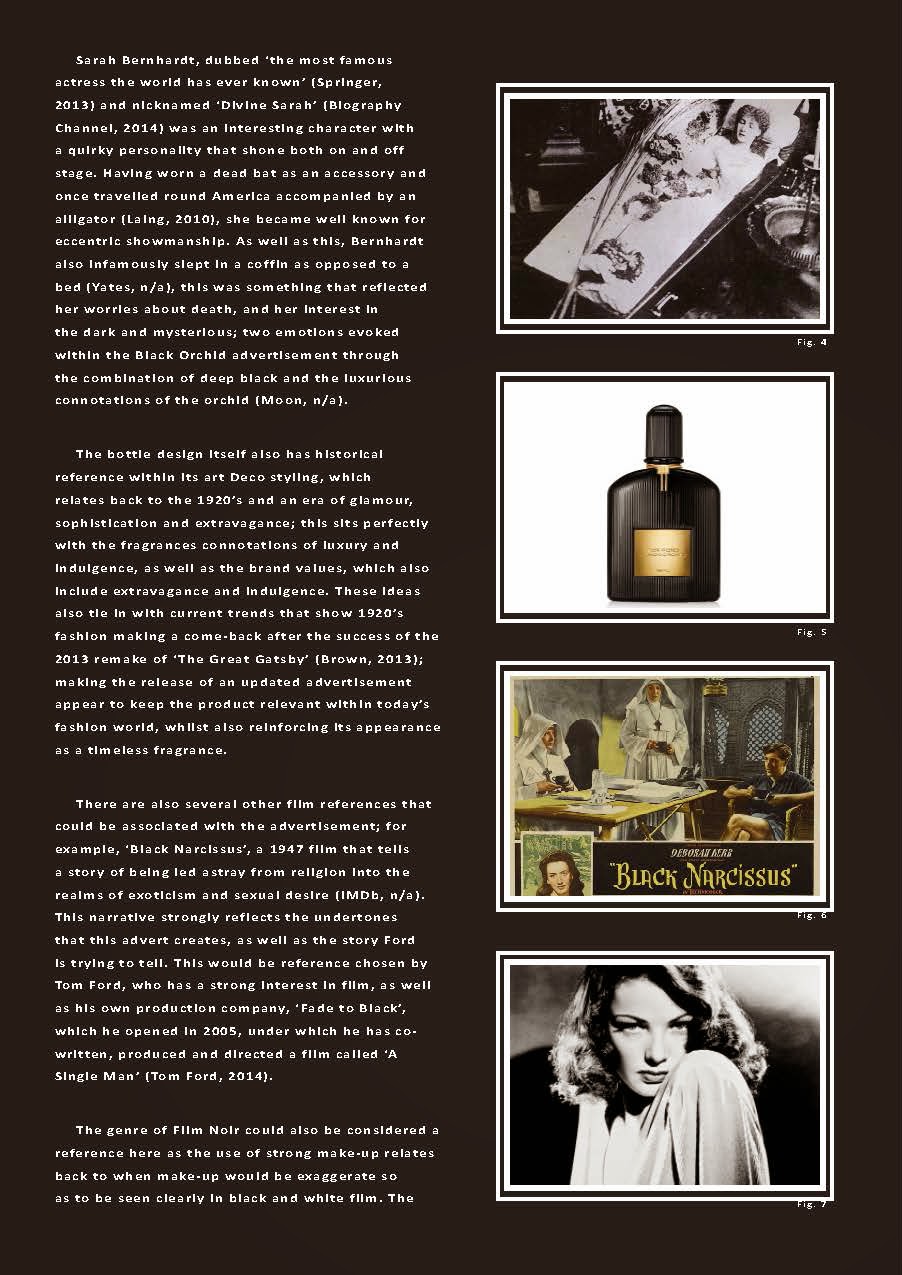 Sarah Bernhardt, dubbed 'the most famous actress the world has ever known' (Springer, 2013) and nicknamed 'Divine Sarah' (Biography Channel, 2014) was an interesting character with a quirky personality that shone both on and off stage. Having worn a dead bat as an accessory and once travelled round America accompanied by an alligator (Laing, 2010), she became well known for eccentric showmanship. As well as this, Bernhardt also infamously slept in a coffin as opposed to a bed (Yates, n/a), this was something that reflected her worries about death, and her interest in the dark and mysterious; two emotions evoked within the Black Orchid advertisement through the combination of deep black and the luxurious connotations of the orchid (Moon, n/a).

The bottle design itself also has historical reference within its art Deco styling, which relates back to the 1920's and an era of glamour, sophistication and extravagance; this sits perfectly with the fragrances connotations of luxury and indulgence, as well as the brand values, which also include extravagance and indulgence. These ideas also tie in with current trends that show 1920's fashion making a come-back after the success of the 2013 remake of 'The Great Gatsby' (Brown, 2013); making the release of an updated advertisement appear to keep the product relevant within today's fashion world, whilst also reinforcing its appearance as a timeless fragrance.

There are also several other film references that could be associated with the advertisement; for example, 'Black Narcissus', a 1947 film that tells a story of being led astray from religion into the realms of exoticism and sexual desire (IMDb, n/a). This narrative strongly reflects the undertones that this advert creates, as well as the story Ford is trying to tell. This would be reference chosen by Tom Ford, who has a strong interest in film, as well as his own production company, 'Fade to Black', which he opened in 2005, under which he has co-written, produced and directed a film called 'A Single Man' (Tom Ford, 2014).

The genre of Film Noir could also be considered a reference here as the use of strong make-up relates back to when make-up would be exaggerate so as to be seen clearly in black and white film. The

Fig. 4

Fig. 5

DEBORAH KERR
"BLACK NARCISSUS"

Fig. 6

Fig. 7